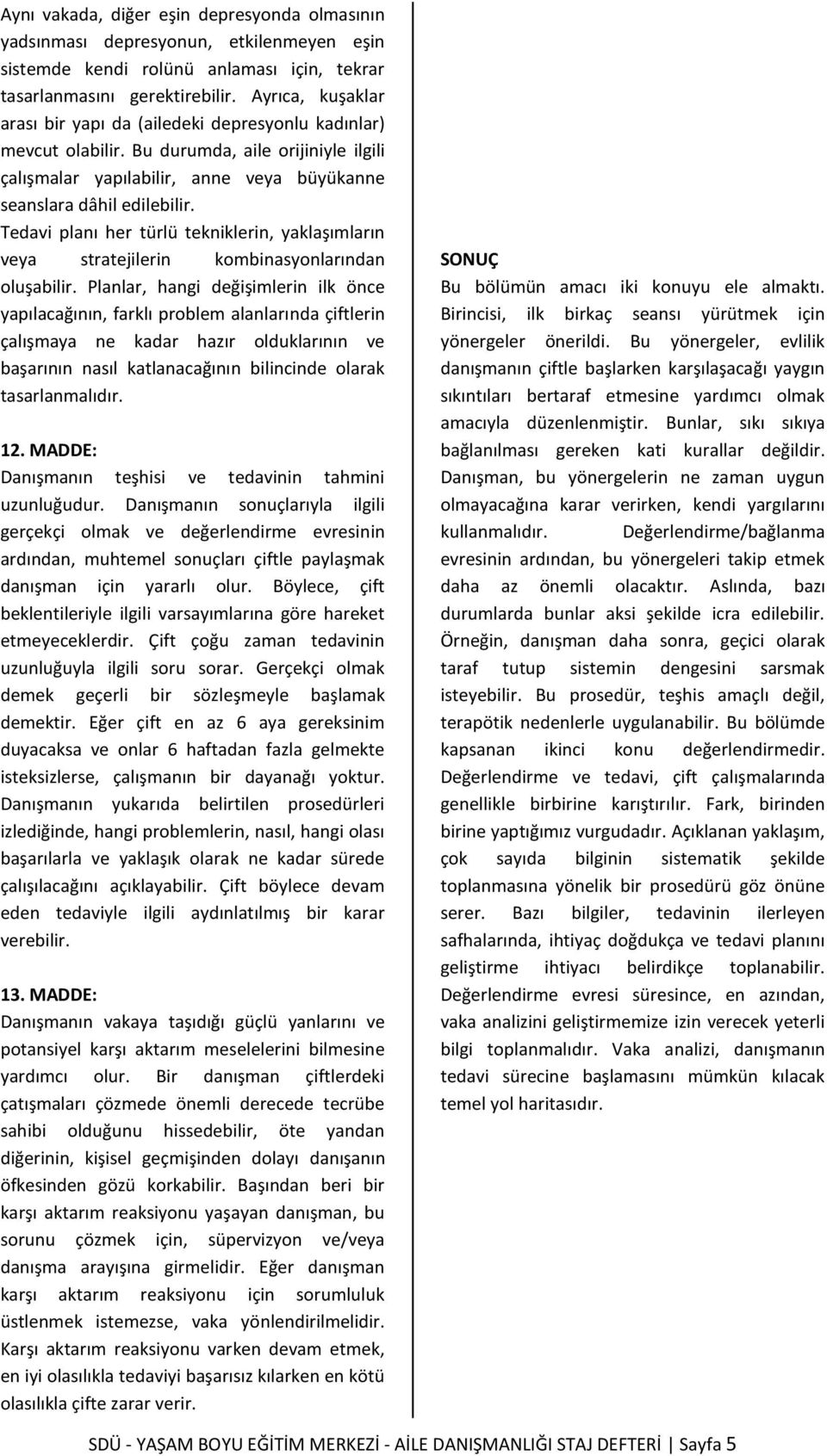 Aynı vakada, diğer eşin depresyonda olmasının yadsınması depresyonun, etkilenmeyen eşin sistemde kendi rolünü anlaması için, tekrar tasarlanmasını gerektirebilir. Ayrıca, kuşaklar arası bir yapı da (ailedeki depresyonlu kadınlar) mevcut olabilir. Bu durumda, aile orijiniyle ilgili çalışmalar yapılabilir, anne veya büyükanne seanslara dâhil edilebilir.
Tedavi planı her türlü tekniklerin, yaklaşımların veya stratejilerin kombinasyonlarından oluşabilir. Planlar, hangi değişimlerin ilk önce yapılacağının, farklı problem alanlarında çiftlerin çalışmaya ne kadar hazır olduklarının ve başarının nasıl katlanacağının bilincinde olarak tasarlanmalıdır.

12. MADDE:
Danışmanın teşhisi ve tedavinin tahmini uzunluğudur. Danışmanın sonuçlarıyla ilgili gerçekçi olmak ve değerlendirme evresinin ardından, muhtemel sonuçları çiftle paylaşmak danışman için yararlı olur. Böylece, çift beklentileriyle ilgili varsayımlarına göre hareket etmeyeceklerdir. Çift çoğu zaman tedavinin uzunluğuyla ilgili soru sorar. Gerçekçi olmak demek geçerli bir sözleşmeyle başlamak demektir. Eğer çift en az 6 aya gereksinim duyacaksa ve onlar 6 haftadan fazla gelmekte isteksizlerse, çalışmanın bir dayanağı yoktur. Danışmanın yukarıda belirtilen prosedürleri izlediğinde, hangi problemlerin, nasıl, hangi olası başarılarla ve yaklaşık olarak ne kadar sürede çalışılacağını açıklayabilir. Çift böylece devam eden tedaviyle ilgili aydınlatılmış bir karar verebilir.

13. MADDE:
Danışmanın vakaya taşıdığı güçlü yanlarını ve potansiyel karşı aktarım meselelerini bilmesine yardımcı olur. Bir danışman çiftlerdeki çatışmaları çözmede önemli derecede tecrübe sahibi olduğunu hissedebilir, öte yandan diğerinin, kişisel geçmişinden dolayı danışanın öfkesinden gözü korkabilir. Başından beri bir karşı aktarım reaksiyonu yaşayan danışman, bu sorunu çözmek için, süpervizyon ve/veya danışma arayışına girmelidir. Eğer danışman karşı aktarım reaksiyonu için sorumluluk üstlenmek istemezse, vaka yönlendirilmelidir. Karşı aktarım reaksiyonu varken devam etmek, en iyi olasılıkla tedaviyi başarısız kılarken en kötü olasılıkla çifte zarar verir.

SONUÇ
Bu bölümün amacı iki konuyu ele almaktı. Birincisi, ilk birkaç seansı yürütmek için yönergeler önerildi. Bu yönergeler, evlilik danışmanın çiftle başlarken karşılaşacağı yaygın sıkıntıları bertaraf etmesine yardımcı olmak amacıyla düzenlenmiştir. Bunlar, sıkı sıkıya bağlanılması gereken kati kurallar değildir. Danışman, bu yönergelerin ne zaman uygun olmayacağına karar verirken, kendi yargılarını kullanmalıdır. Değerlendirme/bağlanma evresinin ardından, bu yönergeleri takip etmek daha az önemli olacaktır. Aslında, bazı durumlarda bunlar aksi şekilde icra edilebilir. Örneğin, danışman daha sonra, geçici olarak taraf tutup sistemin dengesini sarsmak isteyebilir. Bu prosedür, teşhis amaçlı değil, terapötik nedenlerle uygulanabilir. Bu bölümde kapsanan ikinci konu değerlendirmedir. Değerlendirme ve tedavi, çift çalışmalarında genellikle birbirine karıştırılır. Fark, birinden birine yaptığımız vurgudadır. Açıklanan yaklaşım, çok sayıda bilginin sistematik şekilde toplanmasına yönelik bir prosedürü göz önüne serer. Bazı bilgiler, tedavinin ilerleyen safhalarında, ihtiyaç doğdukça ve tedavi planını geliştirme ihtiyacı belirdikçe toplanabilir. Değerlendirme evresi süresince, en azından, vaka analizini geliştirmemize izin verecek yeterli bilgi toplanmalıdır. Vaka analizi, danışmanın tedavi sürecine başlamasını mümkün kılacak temel yol haritasıdır.

SDÜ - YAŞAM BOYU EĞİTİM MERKEZİ - AİLE DANIŞMANLIĞI STAJ DEFTERİ | Sayfa 5